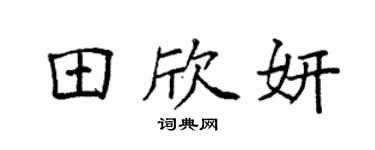 田欣妍

词典网